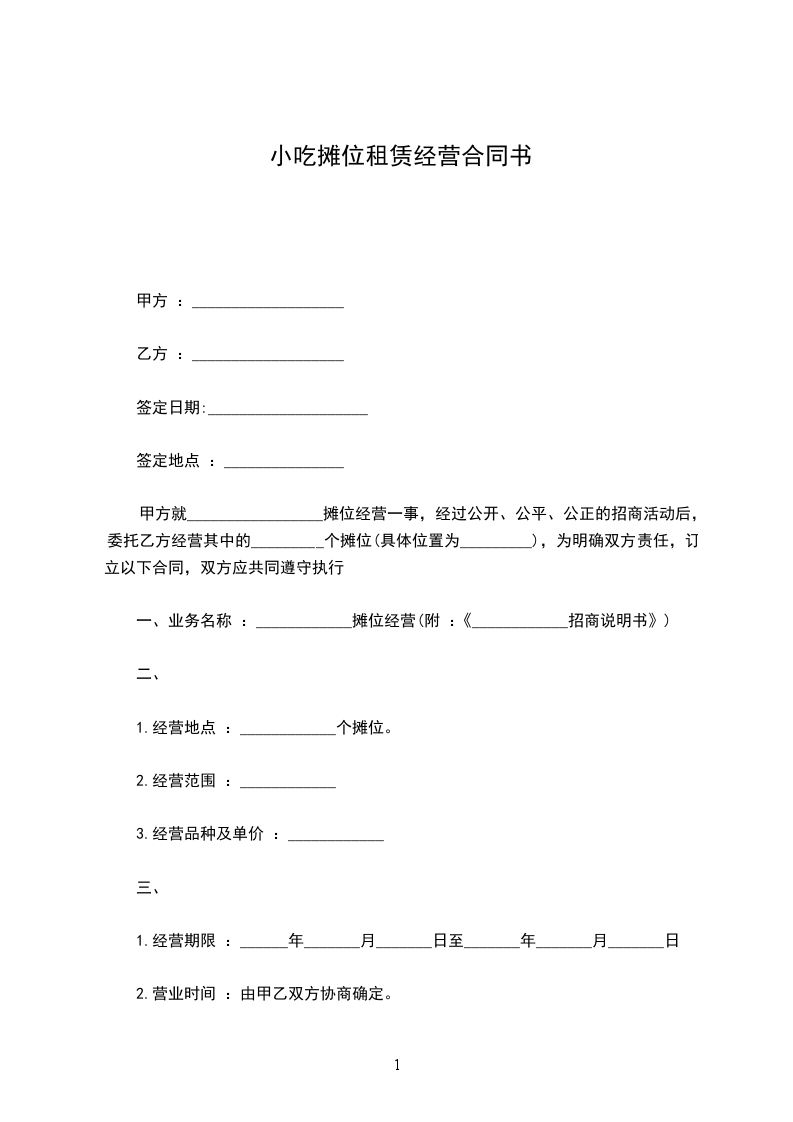 小吃摊位租赁经营合同书

甲方 ：___________________

乙方 ：___________________

签定日期:____________________

签定地点 ：_______________

甲方就_________________摊位经营一事，经过公开、公平、公正的招商活动后，委托乙方经营其中的_________个摊位(具体位置为_________)，为明确双方责任，订立以下合同，双方应共同遵守执行

一、业务名称 ：____________摊位经营(附 ：《____________招商说明书》)

二、

1.经营地点 ：____________个摊位。

2.经营范围 ：____________

3.经营品种及单价 ：____________

三、

1.经营期限 ：______年_______月_______日至_______年_______月_______日

2.营业时间 ：由甲乙双方协商确定。

1